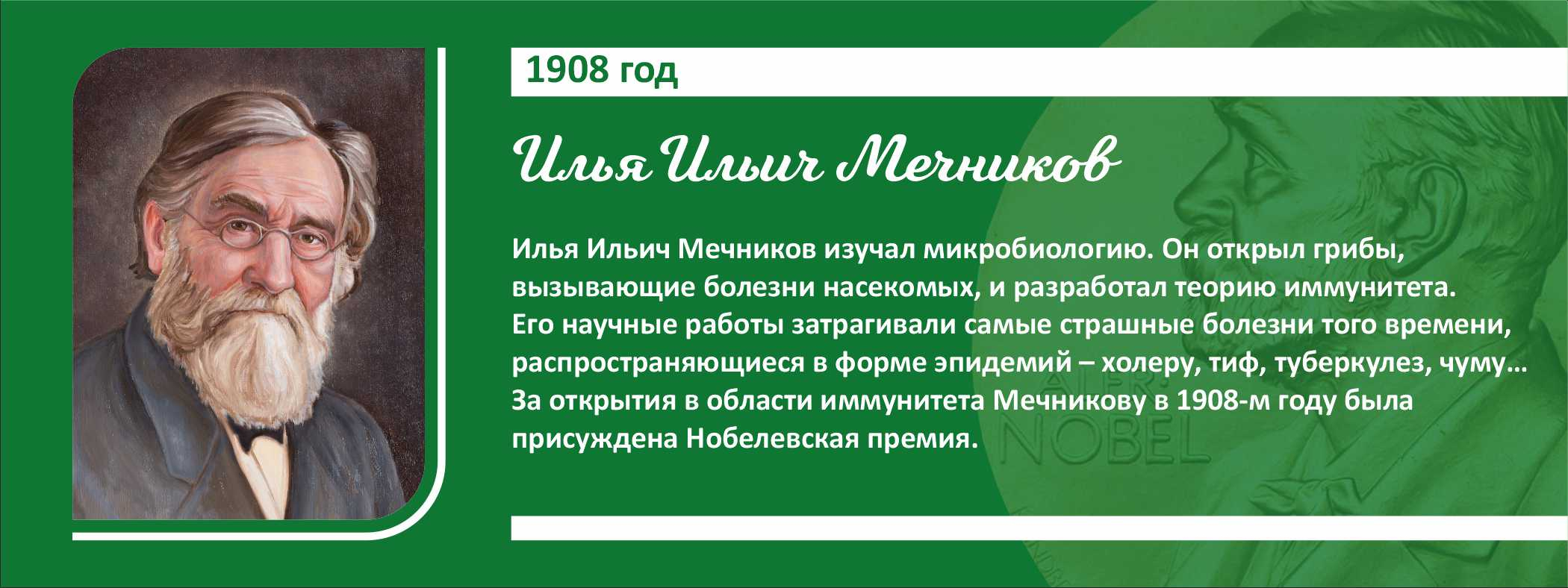 1908 год

Илья Ильич Мечников

Илья Ильич Мечников изучал микробиологию. Он открыл грибы, вызывающие болезни насекомых, и разработал теорию иммунитета. Его научные работы затрагивали самые страшные болезни того времени, распространяющиеся в форме эпидемий – холеру, тиф, туберкулез, чуму… За открытия в области иммунитета Мечникову в 1908-м году была присуждена Нобелевская премия.

NOBEL